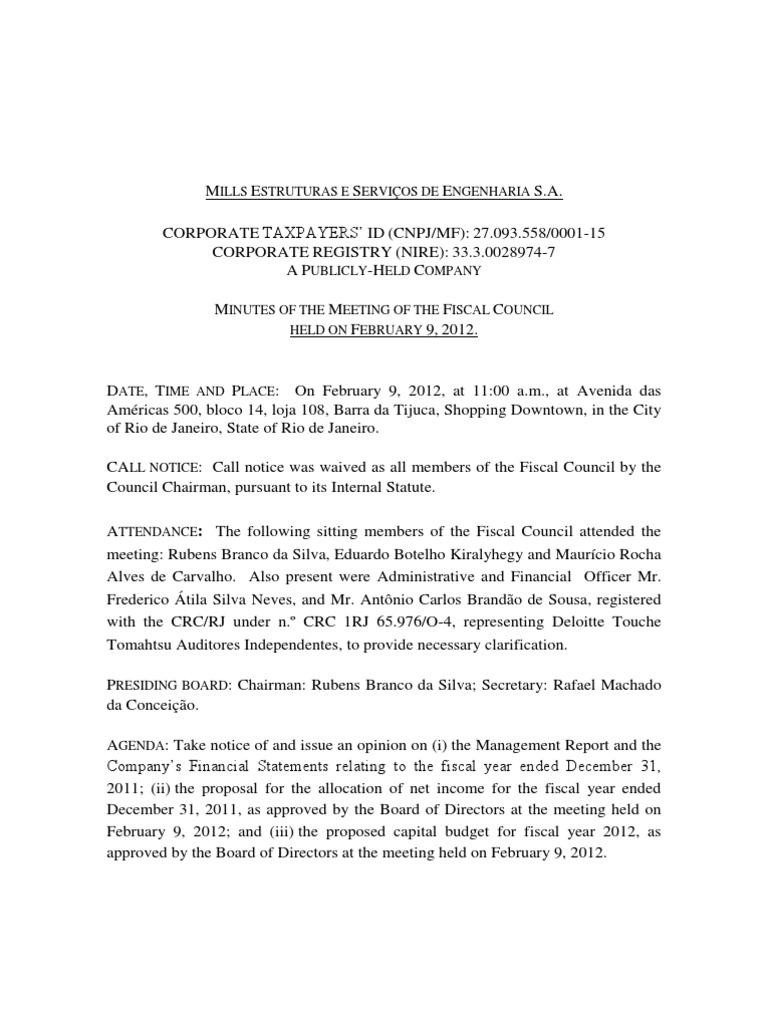 MILLS ESTRUTURAS E SERVIÇOS DE ENGENHARIA S.A.

CORPORATE TAXPAYERS' ID (CNPJ/MF): 27.093.558/0001-15
CORPORATE REGISTRY (NIRE): 33.3.0028974-7
A PUBLICLY-HELD COMPANY

MINUTES OF THE MEETING OF THE FISCAL COUNCIL
HELD ON FEBRUARY 9, 2012.

DATE, TIME AND PLACE: On February 9, 2012, at 11:00 a.m., at Avenida das Américas 500, bloco 14, loja 108, Barra da Tijuca, Shopping Downtown, in the City of Rio de Janeiro, State of Rio de Janeiro.

CALL NOTICE: Call notice was waived as all members of the Fiscal Council by the Council Chairman, pursuant to its Internal Statute.

ATTENDANCE: The following sitting members of the Fiscal Council attended the meeting: Rubens Branco da Silva, Eduardo Botelho Kiralyhegy and Maurício Rocha Alves de Carvalho. Also present were Administrative and Financial Officer Mr. Frederico Átila Silva Neves, and Mr. Antônio Carlos Brandão de Sousa, registered with the CRC/RJ under n.º CRC 1RJ 65.976/O-4, representing Deloitte Touche Tomahtsu Auditores Independentes, to provide necessary clarification.

PRESIDING BOARD: Chairman: Rubens Branco da Silva; Secretary: Rafael Machado da Conceição.

AGENDA: Take notice of and issue an opinion on (i) the Management Report and the Company's Financial Statements relating to the fiscal year ended December 31, 2011; (ii) the proposal for the allocation of net income for the fiscal year ended December 31, 2011, as approved by the Board of Directors at the meeting held on February 9, 2012; and (iii) the proposed capital budget for fiscal year 2012, as approved by the Board of Directors at the meeting held on February 9, 2012.